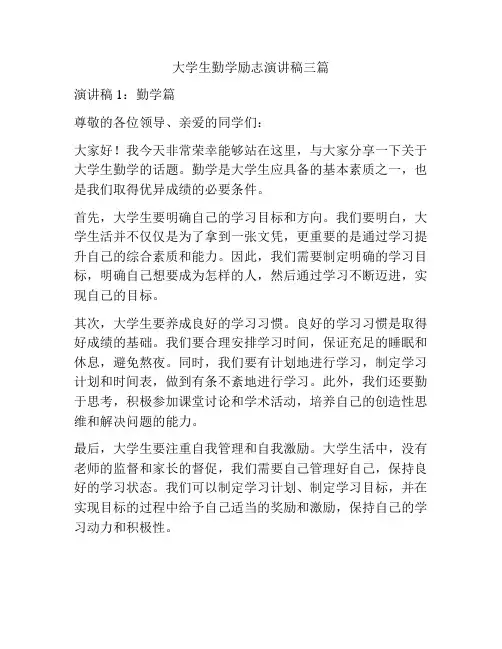 大学生勤学励志演讲稿三篇

演讲稿 1：勤学篇

尊敬的各位领导、亲爱的同学们：

大家好！我今天非常荣幸能够站在这里，与大家分享一下关于大学生勤学的话题。勤学是大学生应具备的基本素质之一，也是我们取得优异成绩的必要条件。

首先，大学生要明确自己的学习目标和方向。我们要明白，大学生活并不仅仅是为了拿到一张文凭，更重要的是通过学习提升自己的综合素质和能力。因此，我们需要制定明确的学习目标，明确自己想要成为怎样的人，然后通过学习不断迈进，实现自己的目标。

其次，大学生要养成良好的学习习惯。良好的学习习惯是取得好成绩的基础。我们要合理安排学习时间，保证充足的睡眠和休息，避免熬夜。同时，我们要有计划地进行学习，制定学习计划和时间表，做到有条不紊地进行学习。此外，我们还要勤于思考，积极参加课堂讨论和学术活动，培养自己的创造性思维和解决问题的能力。

最后，大学生要注重自我管理和自我激励。大学生活中，没有老师的监督和家长的督促，我们需要自己管理好自己，保持良好的学习状态。我们可以制定学习计划、制定学习目标，并在实现目标的过程中给予自己适当的奖励和激励，保持自己的学习动力和积极性。